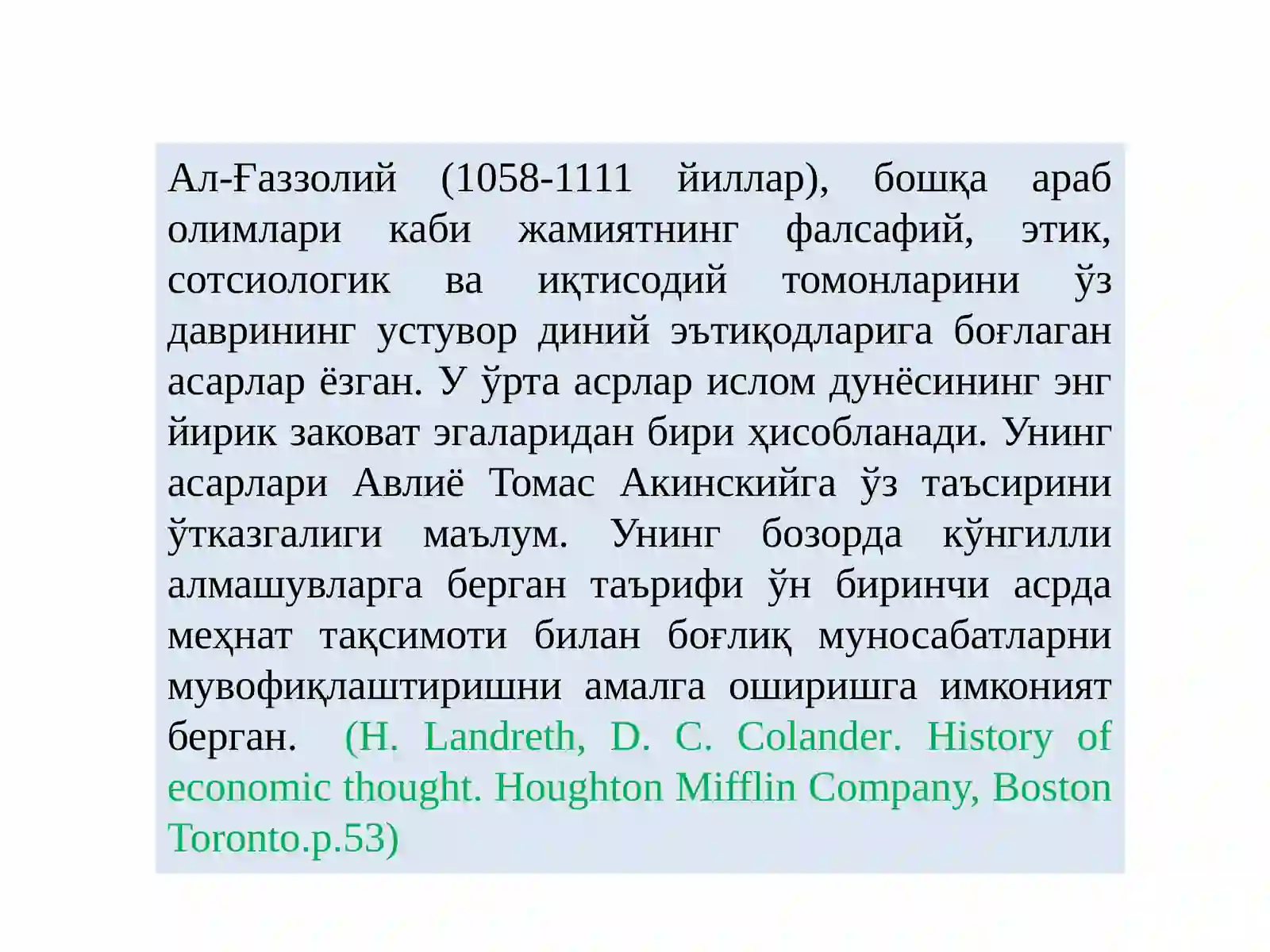 Ал-Ғаззолий (1058-1111 йиллар), бошқа араб олимлари каби жамиятнинг фалсафий, этик, сотсиологик ва иқтисодий томонларини ўз даврининг устувор диний эътиқодларига боғлаган асарлар ёзган. У ўрта асрлар ислом дунёсининг энг йирик заковат эгаларидан бири ҳисобланади. Унинг асарлари Авлиё Томас Акинскийга ўз таъсирини ўтказгалиги маълум. Унинг бозорда кўнгилли алмашувларга берган таърифи ўн биринчи асрда меҳнат тақсимоти билан боғлиқ муносабатларни мувофиқлаштиришни амалга оширишга имконият берган. (H. Landreth, D. C. Colander. History of economic thought. Houghton Mifflin Company, Boston Toronto.p.53)